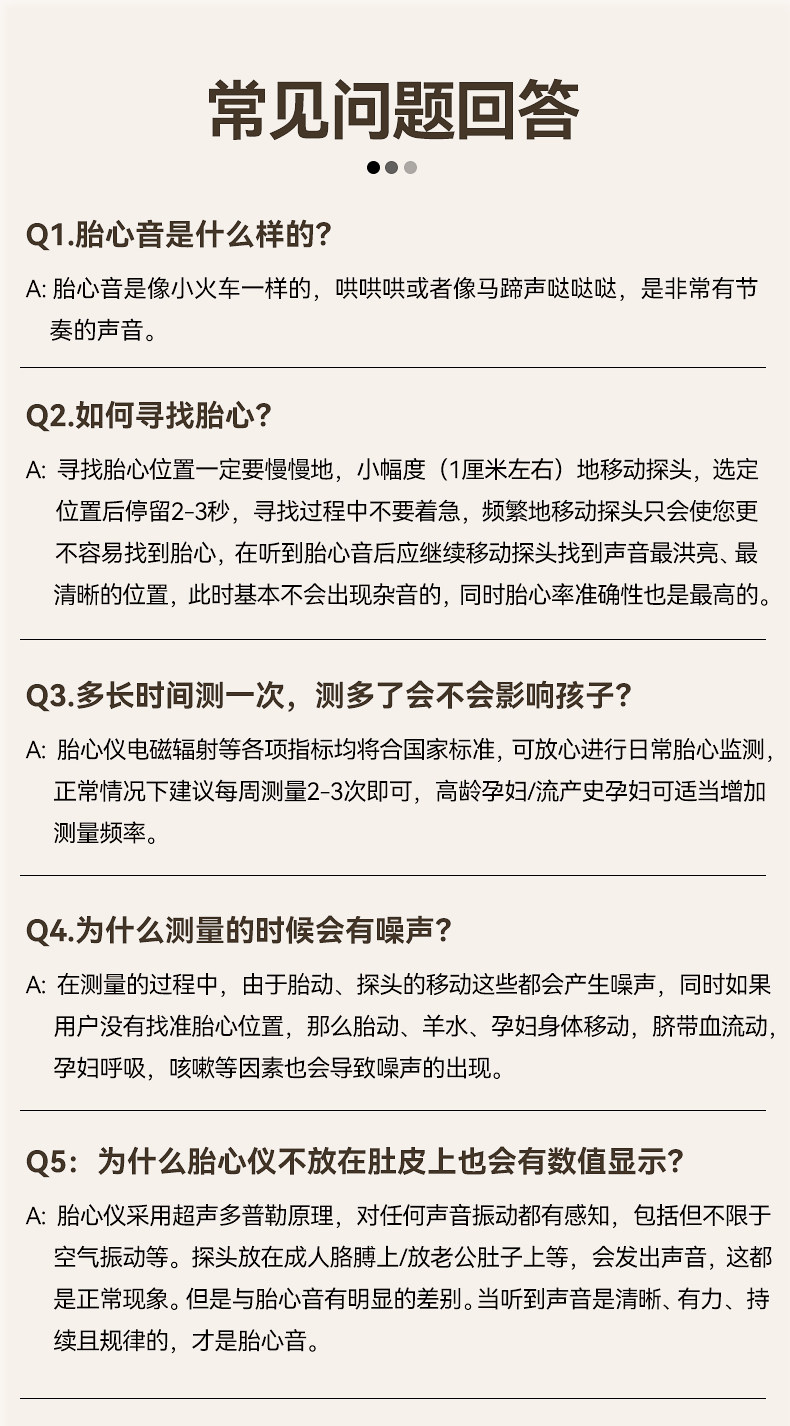 常见问题回答

Q1.胎心音是什么样的?

A: 胎心音是像小火车一样的，哄哄哄或者像马蹄声哒哒哒，是非常有节奏的声音。

Q2.如何寻找胎心?

A: 寻找胎心位置一定要慢慢地，小幅度（1厘米左右）地移动探头，选定位置后停留2-3秒，寻找过程中不要着急，频繁地移动探头只会使您更不容易找到胎心，在听到胎心音后应继续移动探头找到声音最洪亮、最清晰的位置，此时基本不会出现杂音的，同时胎心率准确性也是最高的。

Q3.多长时间测一次，测多了会不会影响孩子?

A: 胎心仪电磁辐射等各项指标均将合国家标准，可放心进行日常胎心监测，正常情况下建议每周测量2-3次即可，高龄孕妇/流产史孕妇可适当增加测量频率。

Q4.为什么测量的时候会有噪声?

A: 在测量的过程中，由于胎动、探头的移动这些都会产生噪声，同时如果用户没有找准胎心位置，那么胎动、羊水、孕妇身体移动，脐带血流动，孕妇呼吸，咳嗽等因素也会导致噪声的出现。

Q5：为什么胎心仪不放在肚皮上也会有数值显示?

A: 胎心仪采用超声多普勒原理，对任何声音振动都有感知，包括但不限于空气振动等。探头放在成人胳膊上/放老公肚子上等，会发出声音，这都是正常现象。但是与胎心音有明显的差别。当听到声音是清晰、有力、持续且规律的，才是胎心音。